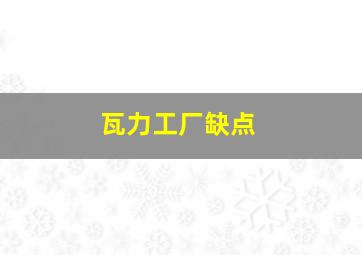 瓦力工厂缺点